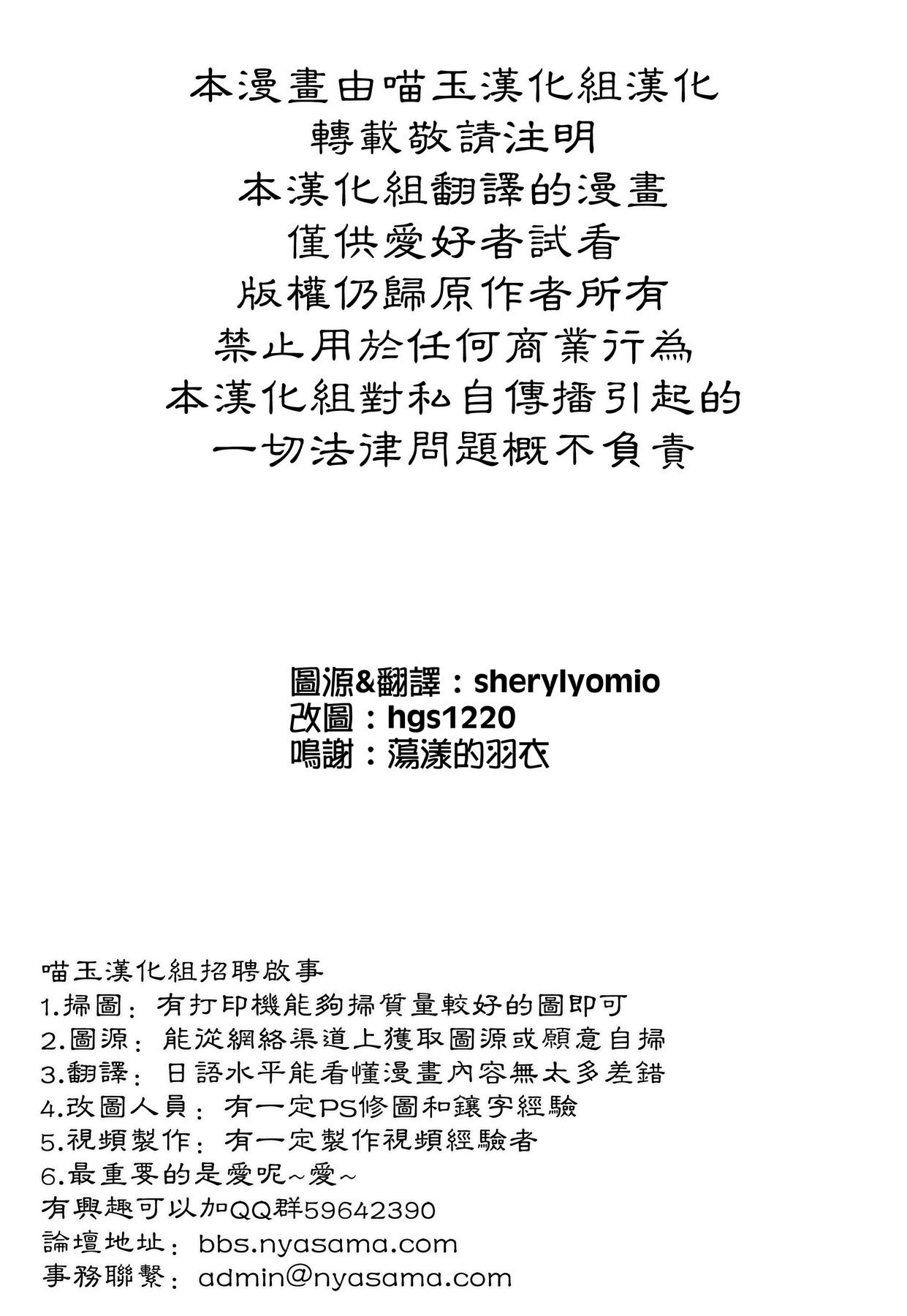 本漫畫由喵玉漢化組漢化
轉載敬請注明
本漢化組翻譯的漫畫
僅供愛好者試看
版權仍歸原作者所有
禁止用於任何商業行為
本漢化組對私自傳播引起的
一切法律問題概不負責

圖源&翻譯：sherylyomio
改圖：hgs1220
鳴謝：蕩漾的羽衣

喵玉漢化組招聘啟事
1.掃圖：有打印機能夠掃質量較好的圖即可
2.圖源：能從網絡渠道上獲取圖源或願意自掃
3.翻譯：日語水平能看懂漫畫內容無太多差錯
4.改圖人員：有一定PS修圖和鑲字經驗
5.視頻製作：有一定製作視頻經驗者
6.最重要的是愛呢~愛~
有興趣可以加QQ群59642390
論壇地址：bbs.nyasama.com
事務聯繫：admin@nyasama.com